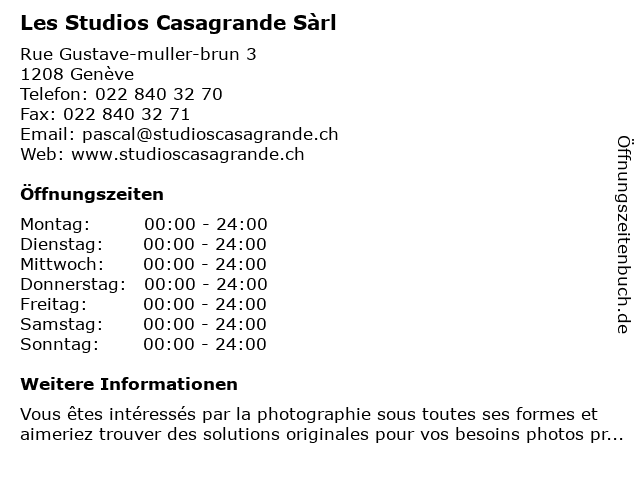 Les Studios Casagrande Sàrl

Rue Gustave-muller-brun 3
1208 Genève
Telefon: 022 840 32 70
Fax: 022 840 32 71
Email: pascal@studioscasagrande.ch
Web: www.studioscasagrande.ch

Öffnungszeiten

Montag: 00:00 - 24:00
Dienstag: 00:00 - 24:00
Mittwoch: 00:00 - 24:00
Donnerstag: 00:00 - 24:00
Freitag: 00:00 - 24:00
Samstag: 00:00 - 24:00
Sonntag: 00:00 - 24:00

Weitere Informationen

Vous êtes intéressés par la photographie sous toutes ses formes et aimeriez trouver des solutions originales pour vos besoins photos pr...

Öffnungszeitenbuch.de